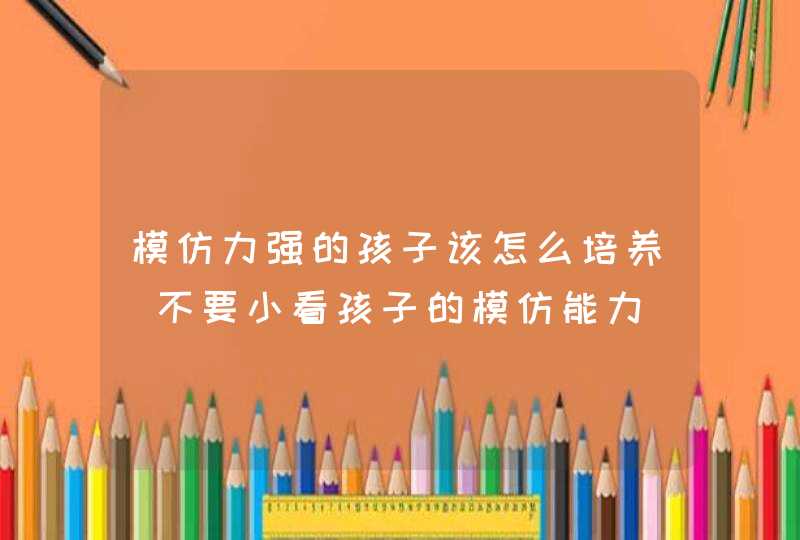 模仿力强的孩子该怎么培养 不要小看孩子的模仿能力